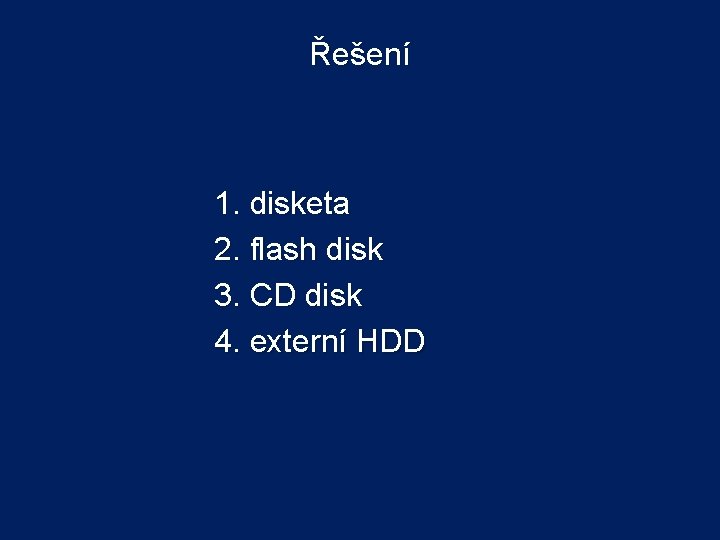 Řešení

1. disketa
2. flash disk
3. CD disk
4. externí HDD